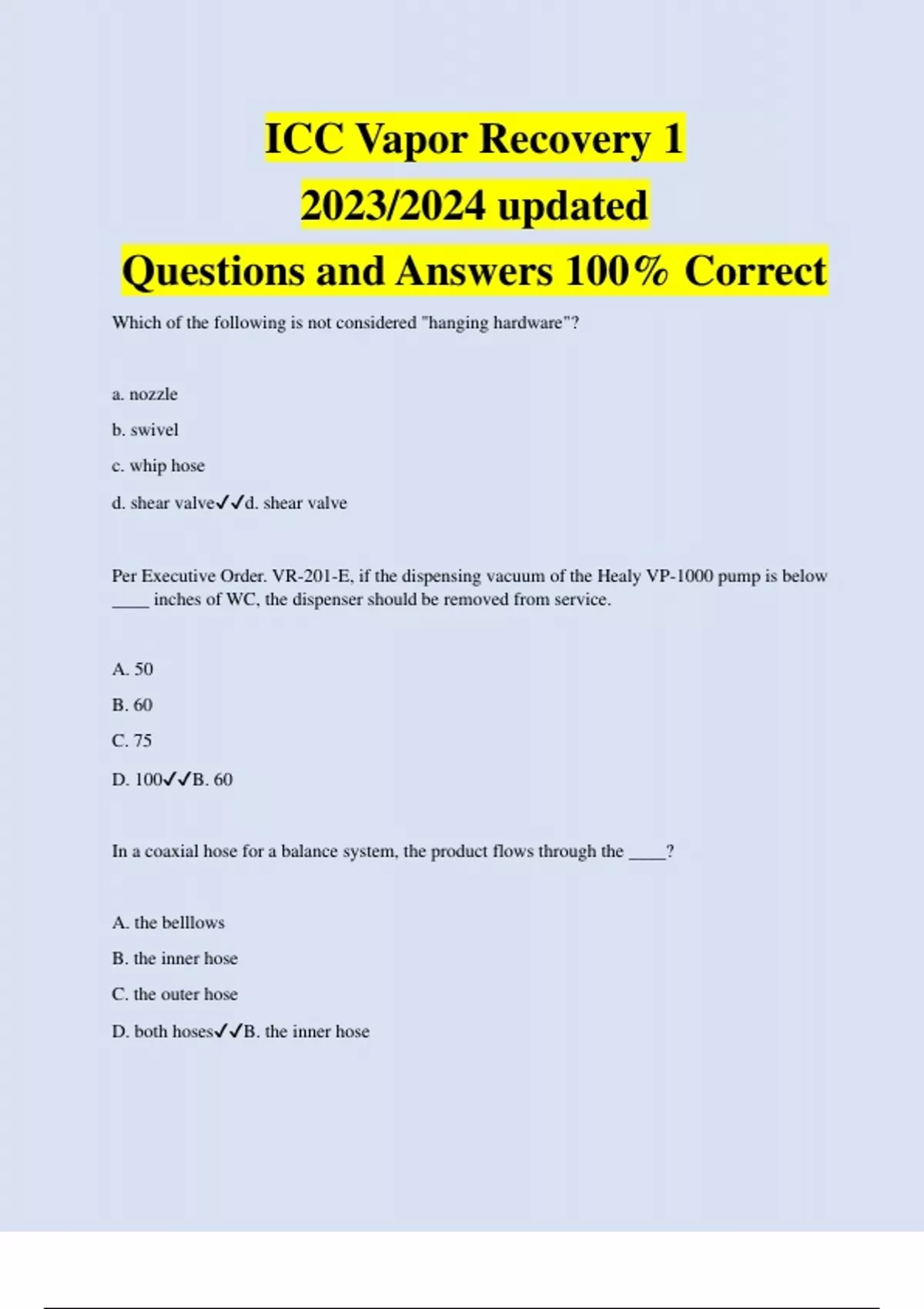 ICC Vapor Recovery 1
2023/2024 updated
Questions and Answers 100% Correct

Which of the following is not considered "hanging hardware"?

a. nozzle

b. swivel

c. whip hose

d. shear valve✓✓d. shear valve

Per Executive Order. VR-201-E, if the dispensing vacuum of the Healy VP-1000 pump is below ____ inches of WC, the dispenser should be removed from service.

A. 50

B. 60

C. 75

D. 100✓✓B. 60

In a coaxial hose for a balance system, the product flows through the ____?

A. the belllows

B. the inner hose

C. the outer hose

D. both hoses✓✓B. the inner hose